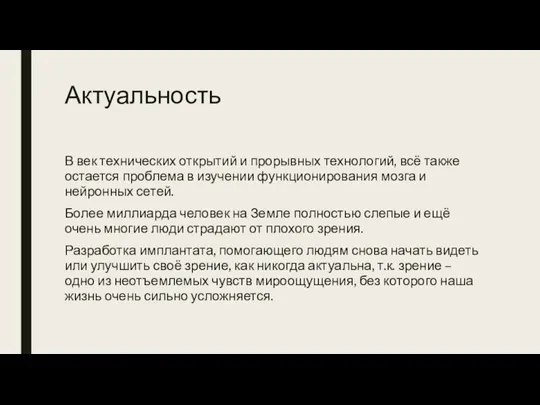 Актуальность

В век технических открытий и прорывных технологий, всё также остается проблема в изучении функционирования мозга и нейронных сетей.

Более миллиарда человек на Земле полностью слепые и ещё очень многие люди страдают от плохого зрения.

Разработка имплантата, помогающего людям снова начать видеть или улучшить своё зрение, как никогда актуальна, т.к. зрение – одно из неотъемлемых чувств мироощущения, без которого наша жизнь очень сильно усложняется.